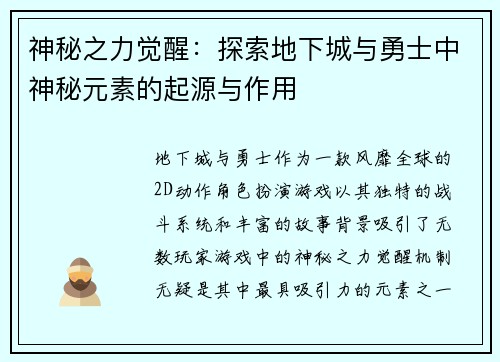 神秘之力觉醒：探索地下城与勇士中神秘元素的起源与作用

地下城与勇士作为一款风靡全球的2D动作角色扮演游戏以其独特的战斗系统和丰富的故事背景吸引了无数玩家游戏中的神秘之力觉醒机制无疑是其中最具吸引力的元素之一